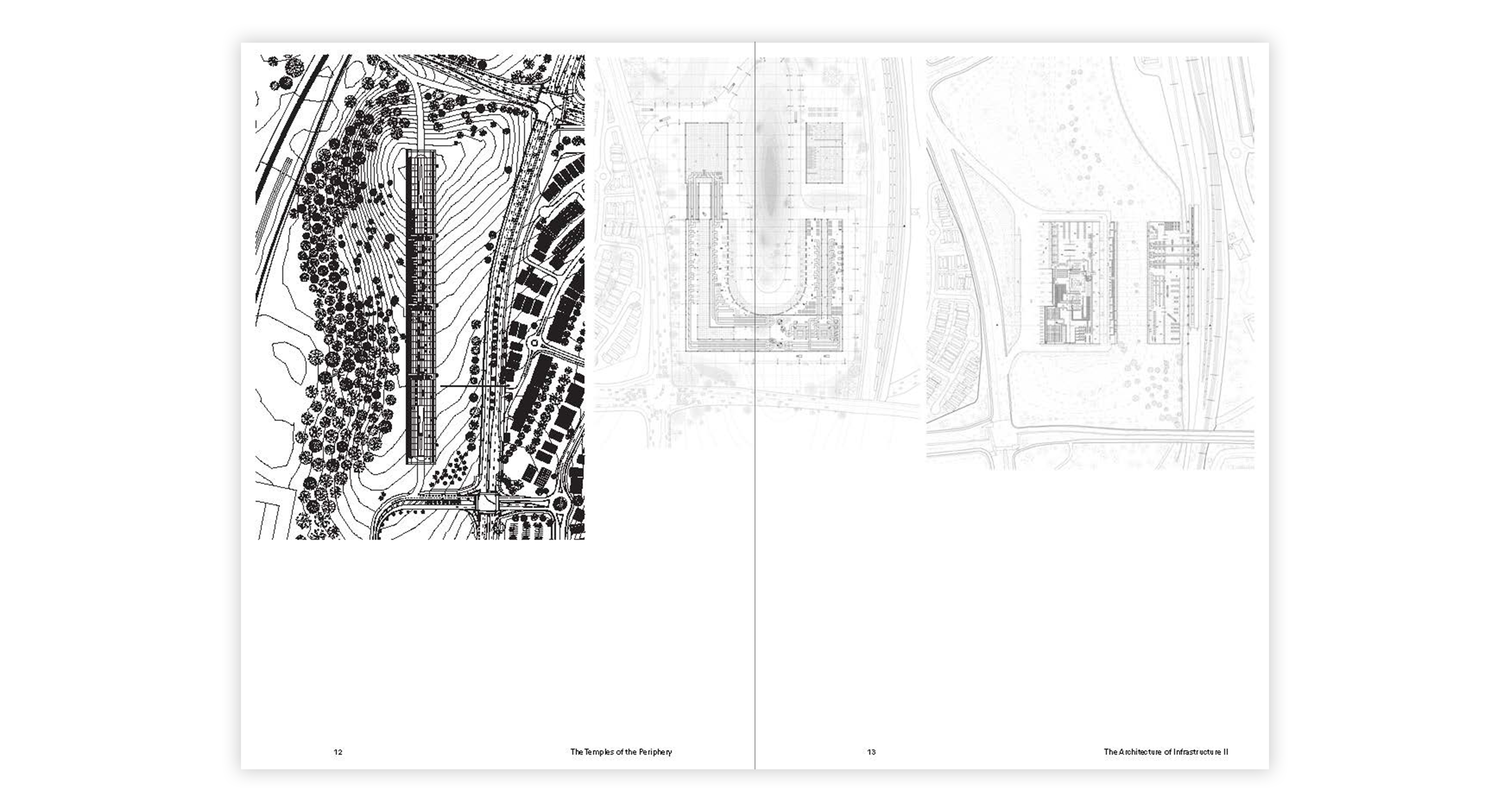 12

The Temples of the Periphery

13

The Architecture of Infrastructure II